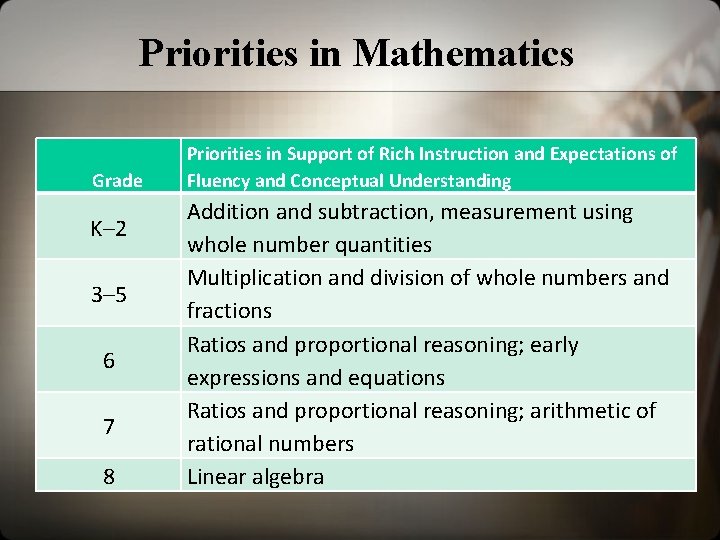 Priorities in Mathematics

| Grade | Priorities in Support of Rich Instruction and Expectations of Fluency and Conceptual Understanding |
|---|---|
| K–2 | Addition and subtraction, measurement using whole number quantities |
| 3–5 | Multiplication and division of whole numbers and fractions |
| 6 | Ratios and proportional reasoning; early expressions and equations |
| 7 | Ratios and proportional reasoning; arithmetic of rational numbers |
| 8 | Linear algebra |